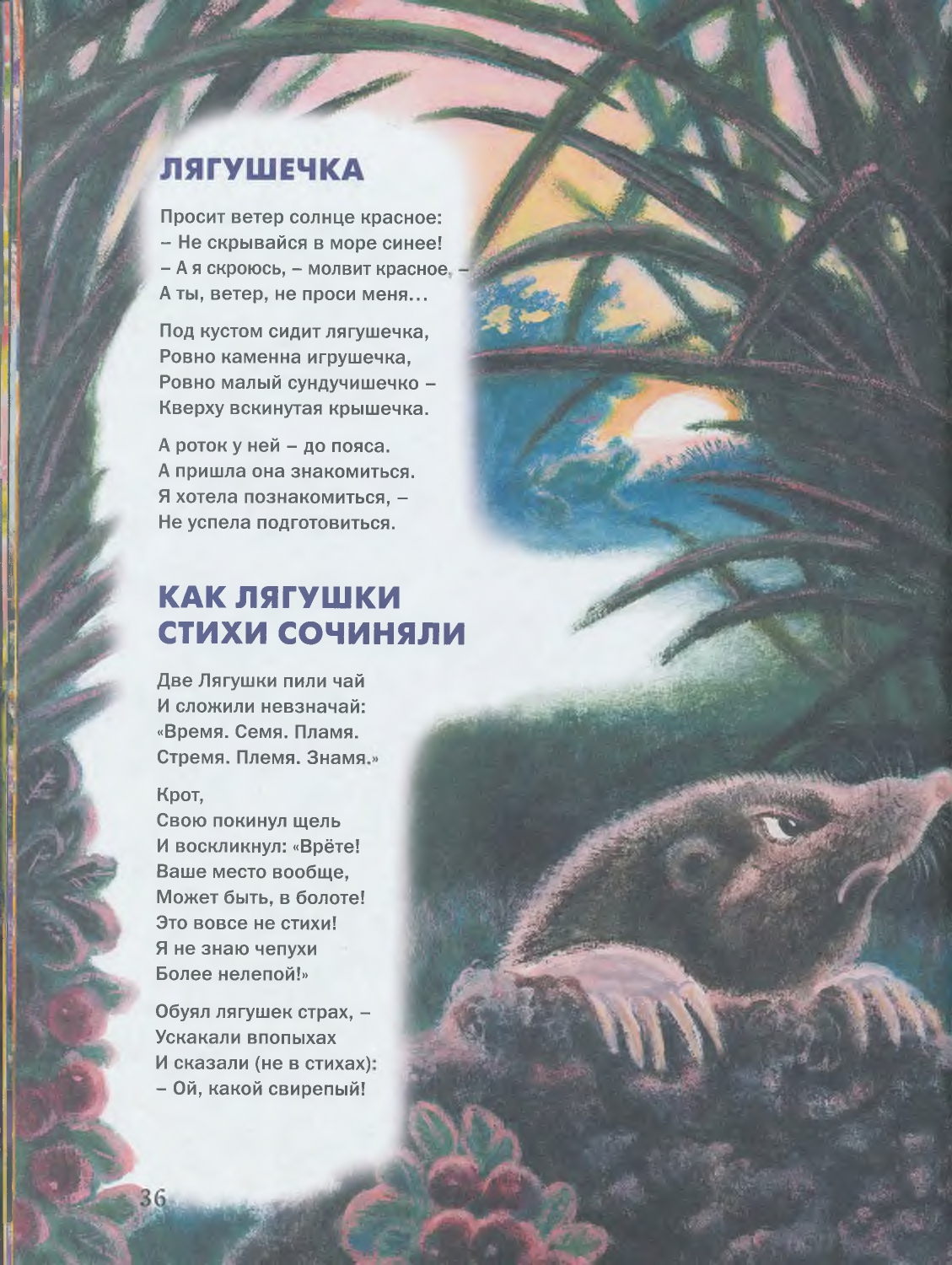 ЛЯГУШЕЧКА

Просит ветер солнце красное:
– Не скрывайся в море синее!
– А я скроюсь, – молвит красное, –
А ты, ветер, не проси меня...

Под кустом сидит лягушечка,
Ровно каменна игрушечка,
Ровно малый сундучишечко –
Кверху вскинутая крышечка.

А роток у ней – до пояса.
А пришла она знакомиться.
Я хотела познакомиться, –
Не успела подготовиться.

КАК ЛЯГУШКИ СТИХИ СОЧИНЯЛИ

Две Лягушки пили чай
И сложили невзначай:
«Время. Семя. Пламя.
Стремя. Племя. Знамя.»

Крот,
Свою покинул щель
И воскликнул: «Врёте!
Ваше место вообще,
Может быть, в болоте!
Это вовсе не стихи!
Я не знаю чепухи
Более нелепой!»

Обуял лягушек страх, –
Ускакали впопыхах
И сказали (не в стихах):
– Ой, какой свирепый!

36